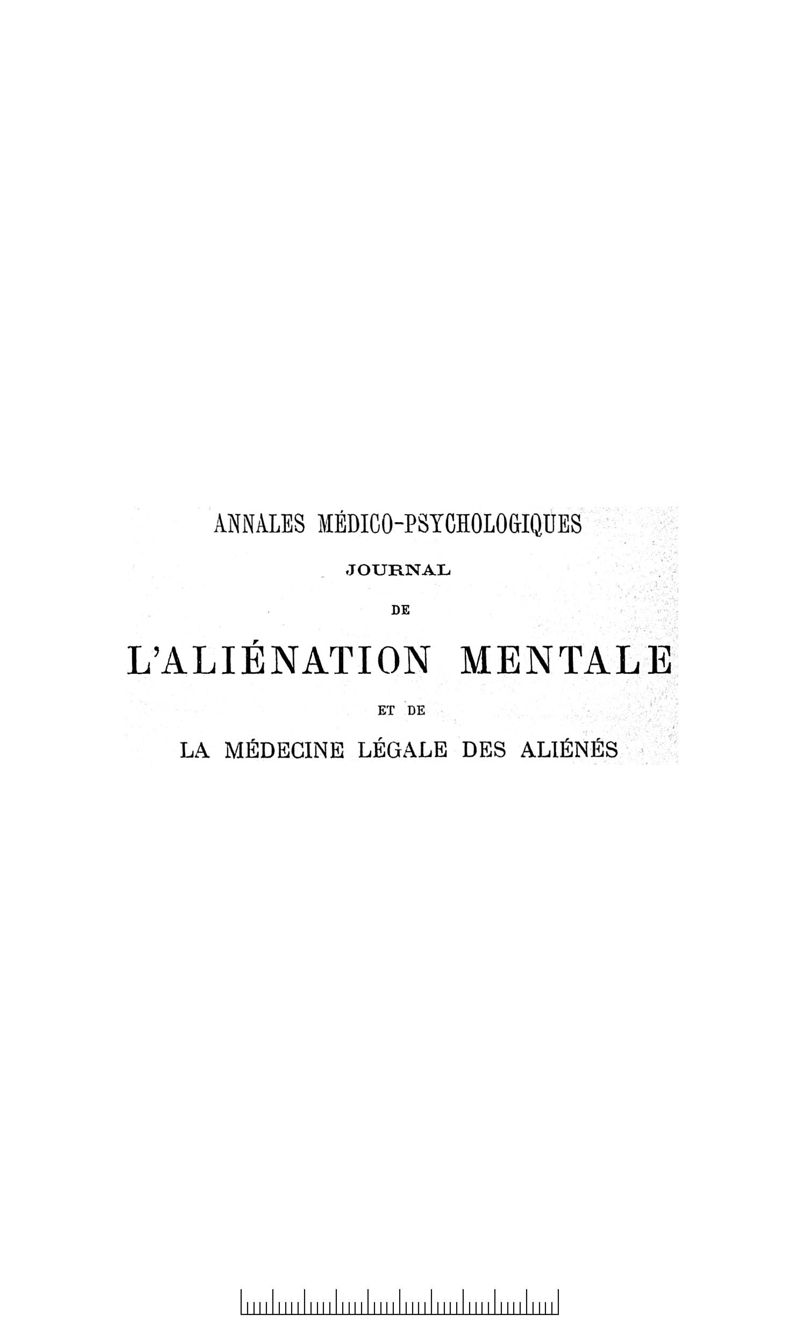 ANNALES MÉDICO-PSYCHOLOGIQUES
JOURNAL
DE
L'ALIÉNATION MENTALE
ET DE
LA MÉDECINE LÉGALE DES ALIÉNÉS